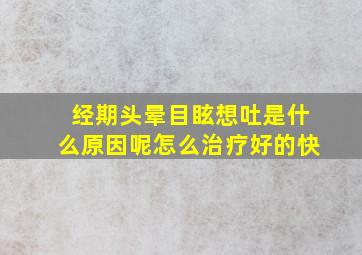 经期头晕目眩想吐是什么原因呢怎么治疗好的快